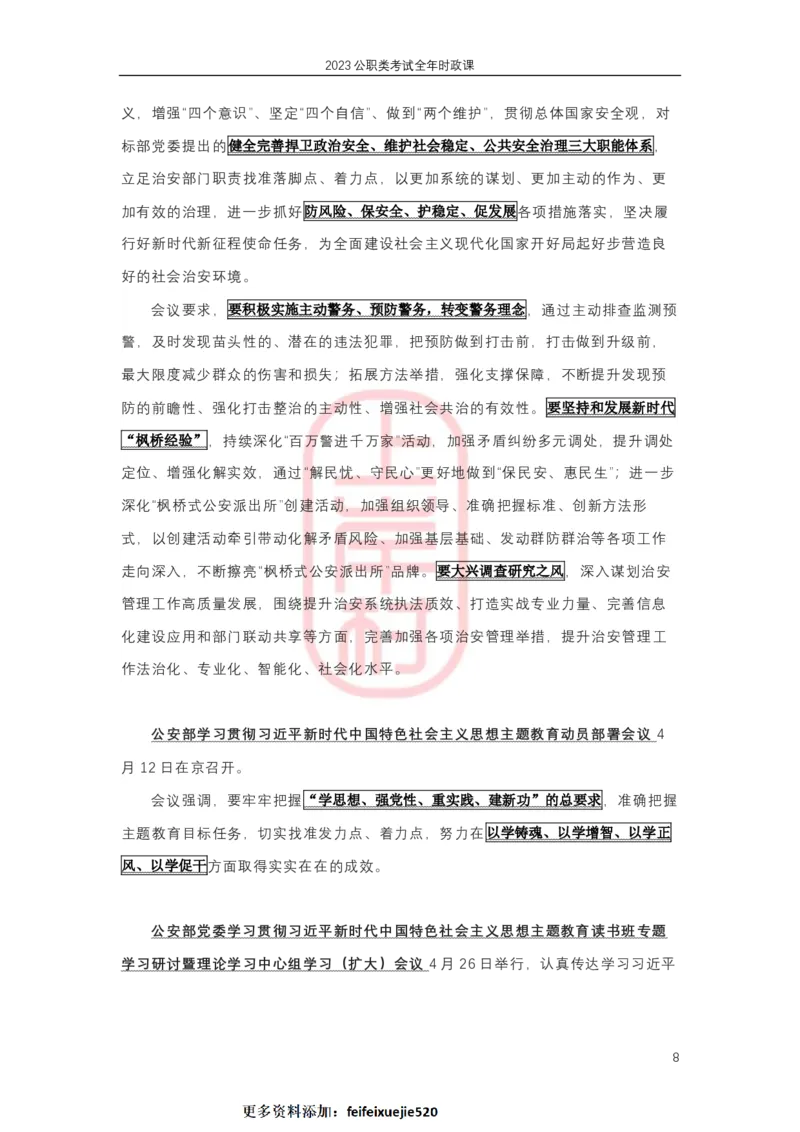 2023 公职类考试全年时政课

义，增强“四个意识”、坚定“四个自信”、做到“两个维护”，贯彻总体国家安全观，对标部党委提出的健全完善捍卫政治安全、维护社会稳定、公共安全治理三大职能体系，立足治安部门职责找准落脚点、着力点，以更加系统的谋划、更加主动的作为、更加有效的治理，进一步抓好防风险、保安全、护稳定、促发展各项措施落实，坚决履行好新时代新征程使命任务，为全面建设社会主义现代化国家开好局起好步营造良好的社会治安环境。

会议要求，要积极实施主动警务、预防警务，转变警务理念，通过主动排查监测预警，及时发现苗头性的、潜在的违法犯罪，把预防做到打击前，打击做到升级前，最大限度减少群众的伤害和损失；拓展方法举措，强化支撑保障，不断提升发现预防的前瞻性、强化打击整治的主动性、增强社会共治的有效性。要坚持和发展新时代“枫桥经验”，持续深化“百万警进千万家”活动，加强矛盾纠纷多元调处，提升调处定位、增强化解实效，通过“解民忧、守民心”更好地做到“保民安、惠民生”；进一步深化“枫桥式公安派出所”创建活动，加强组织领导、准确把握标准、创新方法形式，以创建活动牵引带动化解矛盾风险、加强基层基础、发动群防群治等各项工作走向深入，不断擦亮“枫桥式公安派出所”品牌。要大兴调查研究之风，深入谋划治安管理工作高质量发展，围绕提升治安系统执法质效、打造实战专业力量、完善信息化建设应用和部门联动共享等方面，完善加强各项治安管理举措，提升治安管理工作法治化、专业化、智能化、社会化水平。

公安部学习贯彻习近平新时代中国特色社会主义思想主题教育动员部署会议 4 月 12 日在京召开。

会议强调，要牢牢把握“学思想、强党性、重实践、建新功”的总要求，准确把握主题教育目标任务，切实找准发力点、着力点，努力在以学铸魂、以学增智、以学正风、以学促干方面取得实实在在的成效。

公安部党委学习贯彻习近平新时代中国特色社会主义思想主题教育读书班专题学习研讨暨理论学习中心组学习（扩大）会议 4 月 26 日举行，认真传达学习习近平

8

更多资料添加：feifeixuejie520